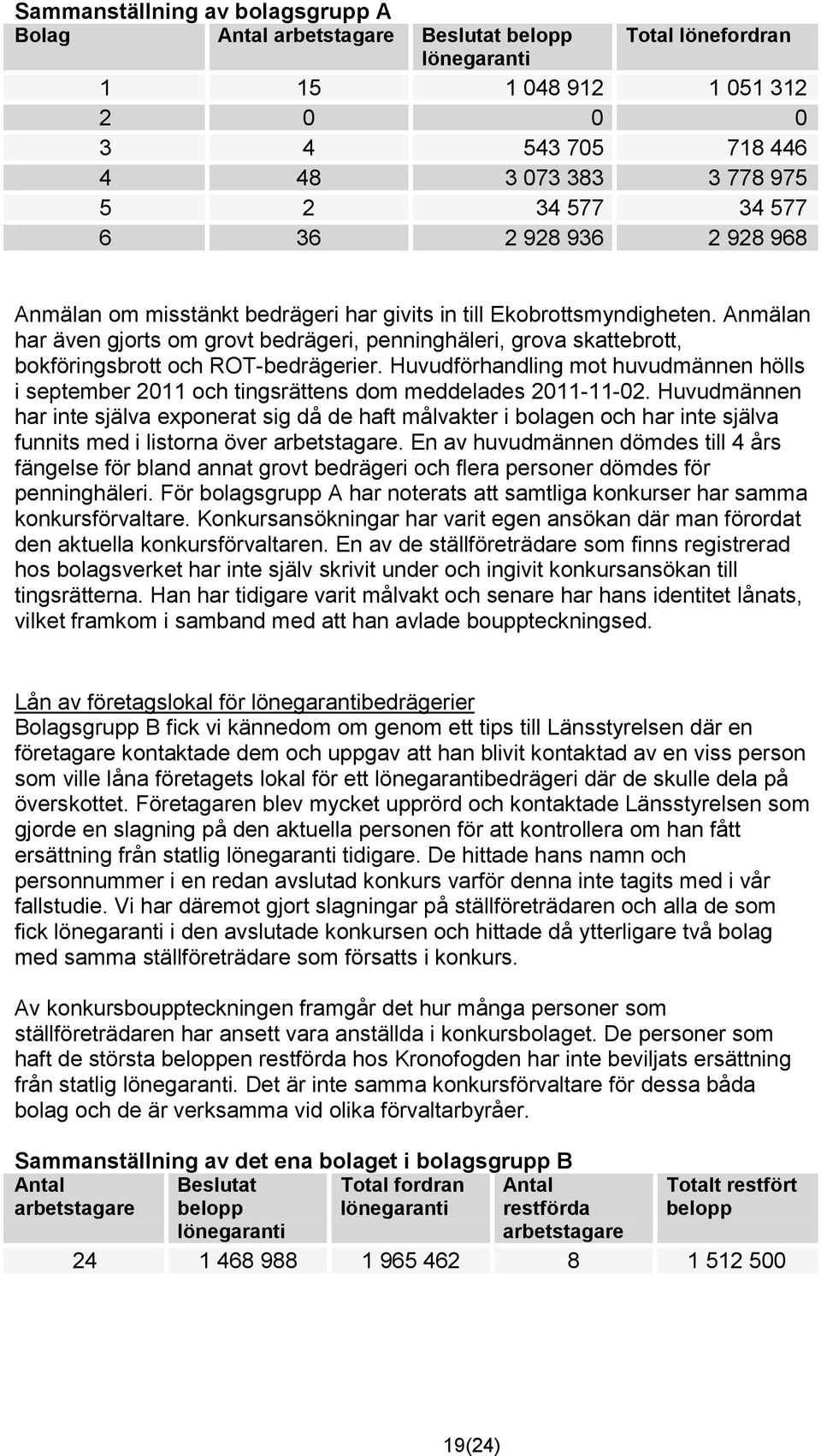 Sammanställning av bolagsgrupp A

| Bolag | Antal arbetstagare | Beslutat belopp lönegaranti | Total lönefordran |
|---|---|---|---|
| 1 | 15 | 1 048 912 | 1 051 312 |
| 2 | 0 | 0 | 0 |
| 3 | 4 | 543 705 | 718 446 |
| 4 | 48 | 3 073 383 | 3 778 975 |
| 5 | 2 | 34 577 | 34 577 |
| 6 | 36 | 2 928 936 | 2 928 968 |

Anmälan om misstänkt bedrägeri har givits in till Ekobrottsmyndigheten. Anmälan har även gjorts om grovt bedrägeri, penninghäleri, grova skattebrott, bokföringsbrott och ROT-bedrägerier. Huvudförhandling mot huvudmännen hölls i september 2011 och tingsrättens dom meddelades 2011-11-02. Huvudmännen har inte själva exponerat sig då de haft målvakter i bolagen och har inte själva funnits med i listorna över arbetstagare. En av huvudmännen dömdes till 4 års fängelse för bland annat grovt bedrägeri och flera personer dömdes för penninghäleri. För bolagsgrupp A har noterats att samtliga konkurser har samma konkursförvaltare. Konkursansökningar har varit egen ansökan där man förordat den aktuella konkursförvaltaren. En av de ställföreträdare som finns registrerad hos bolagsverket har inte själv skrivit under och ingivit konkursansökan till tingsrätterna. Han har tidigare varit målvakt och senare har hans identitet lånats, vilket framkom i samband med att han avlade bouppteckningsed.

Lån av företagslokal för lönegarantibedrägerier
Bolagsgrupp B fick vi kännedom om genom ett tips till Länsstyrelsen där en företagare kontaktade dem och uppgav att han blivit kontaktad av en viss person som ville låna företagets lokal för ett lönegarantibedrägeri där de skulle dela på överskottet. Företagaren blev mycket upprörd och kontaktade Länsstyrelsen som gjorde en slagning på den aktuella personen för att kontrollera om han fått ersättning från statlig lönegaranti tidigare. De hittade hans namn och personnummer i en redan avslutad konkurs varför denna inte tagits med i vår fallstudie. Vi har däremot gjort slagningar på ställföreträdaren och alla de som fick lönegaranti i den avslutade konkursen och hittade då ytterligare två bolag med samma ställföreträdare som försatts i konkurs.

Av konkursbouppteckningen framgår det hur många personer som ställföreträdaren har ansett vara anställda i konkursbolaget. De personer som haft de största beloppen restförda hos Kronofogden har inte beviljats ersättning från statlig lönegaranti. Det är inte samma konkursförvaltare för dessa båda bolag och de är verksamma vid olika förvaltarbyråer.

Sammanställning av det ena bolaget i bolagsgrupp B

| Antal arbetstagare | Beslutat belopp lönegaranti | Total fordran lönegaranti | Antal restförda arbetstagare | Totalt restfört belopp |
|---|---|---|---|---|
| 24 | 1 468 988 | 1 965 462 | 8 | 1 512 500 |

19(24)